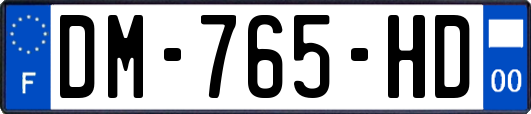 F

DM-765-HD

00